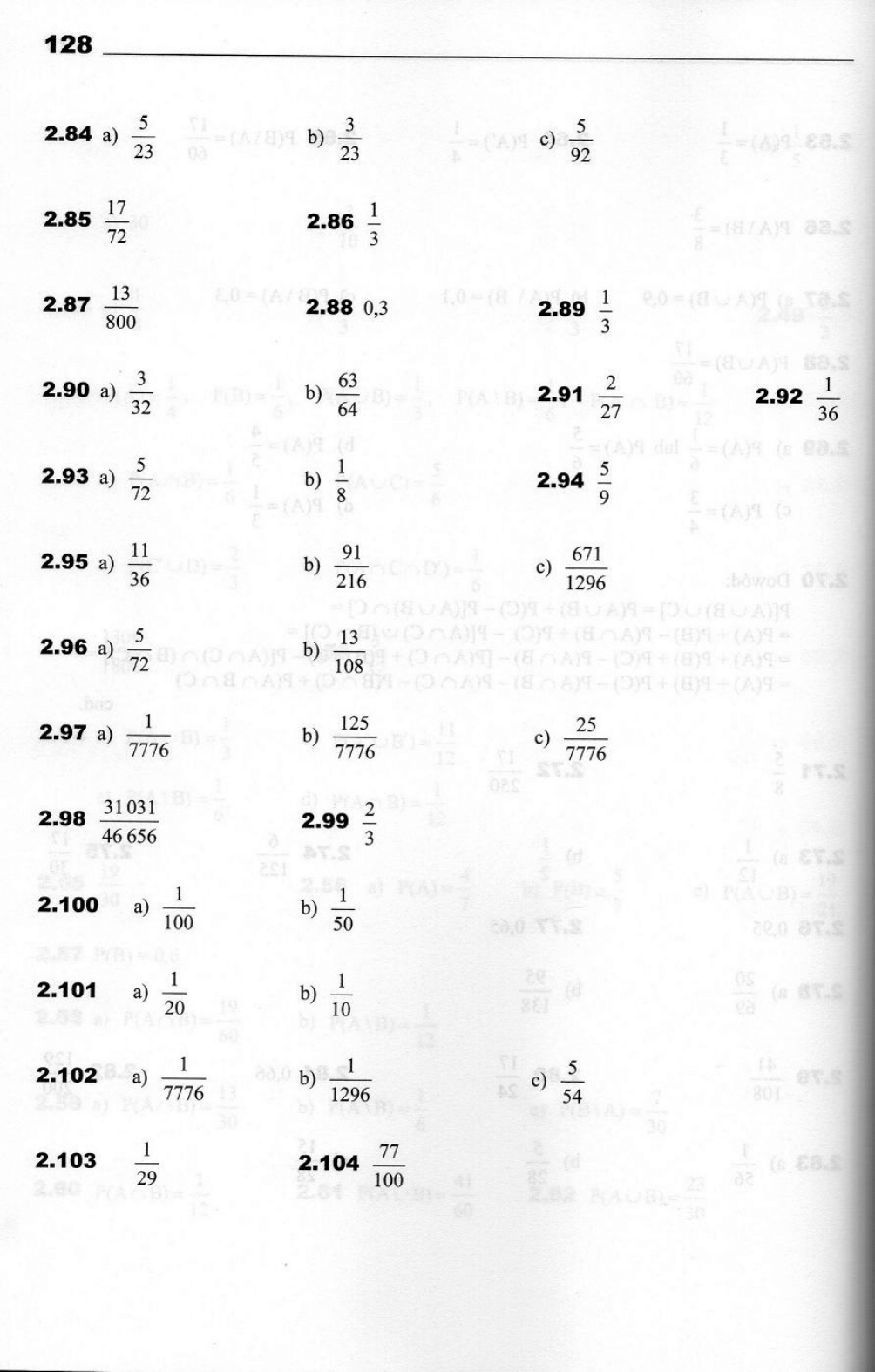 128

2.84 a) $\frac{5}{23}$ b) $\frac{3}{23}$ c) $\frac{5}{92}$

2.85 $\frac{17}{72}$

2.86 $\frac{1}{3}$

2.87 $\frac{13}{800}$

2.88 0,3

2.89 $\frac{1}{3}$

2.90 a) $\frac{3}{32}$ b) $\frac{63}{64}$

2.91 $\frac{2}{27}$

2.92 $\frac{1}{36}$

2.93 a) $\frac{5}{72}$ b) $\frac{1}{8}$

2.94 $\frac{5}{9}$

2.95 a) $\frac{11}{36}$ b) $\frac{91}{216}$ c) $\frac{671}{1296}$

2.96 a) $\frac{5}{72}$ b) $\frac{13}{108}$

2.97 a) $\frac{1}{7776}$ b) $\frac{125}{7776}$ c) $\frac{25}{7776}$

2.98 $\frac{31031}{46656}$

2.99 $\frac{2}{3}$

2.100 a) $\frac{1}{100}$ b) $\frac{1}{50}$

2.101 a) $\frac{1}{20}$ b) $\frac{1}{10}$

2.102 a) $\frac{1}{7776}$ b) $\frac{1}{1296}$ c) $\frac{5}{54}$

2.103 $\frac{1}{29}$

2.104 $\frac{77}{100}$